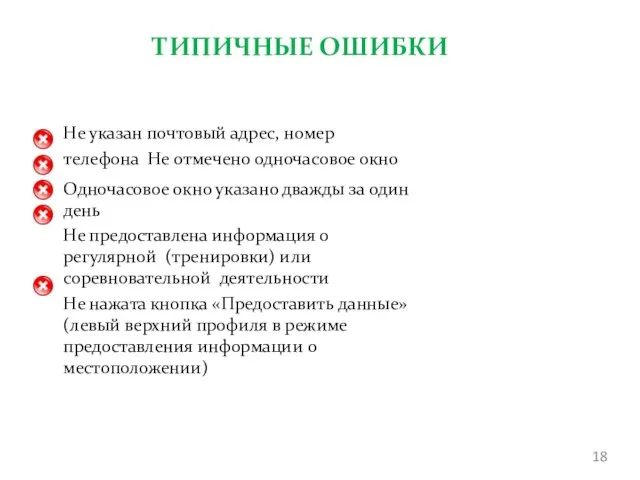 ТИПИЧНЫЕ ОШИБКИ

Не указан почтовый адрес, номер телефона Не отмечено одночасовое окно

Одночасовое окно указано дважды за один день

Не предоставлена информация о регулярной (тренировки) или соревновательной деятельности

Не нажата кнопка «Предоставить данные» (левый верхний профиля в режиме предоставления информации о местоположении)

18